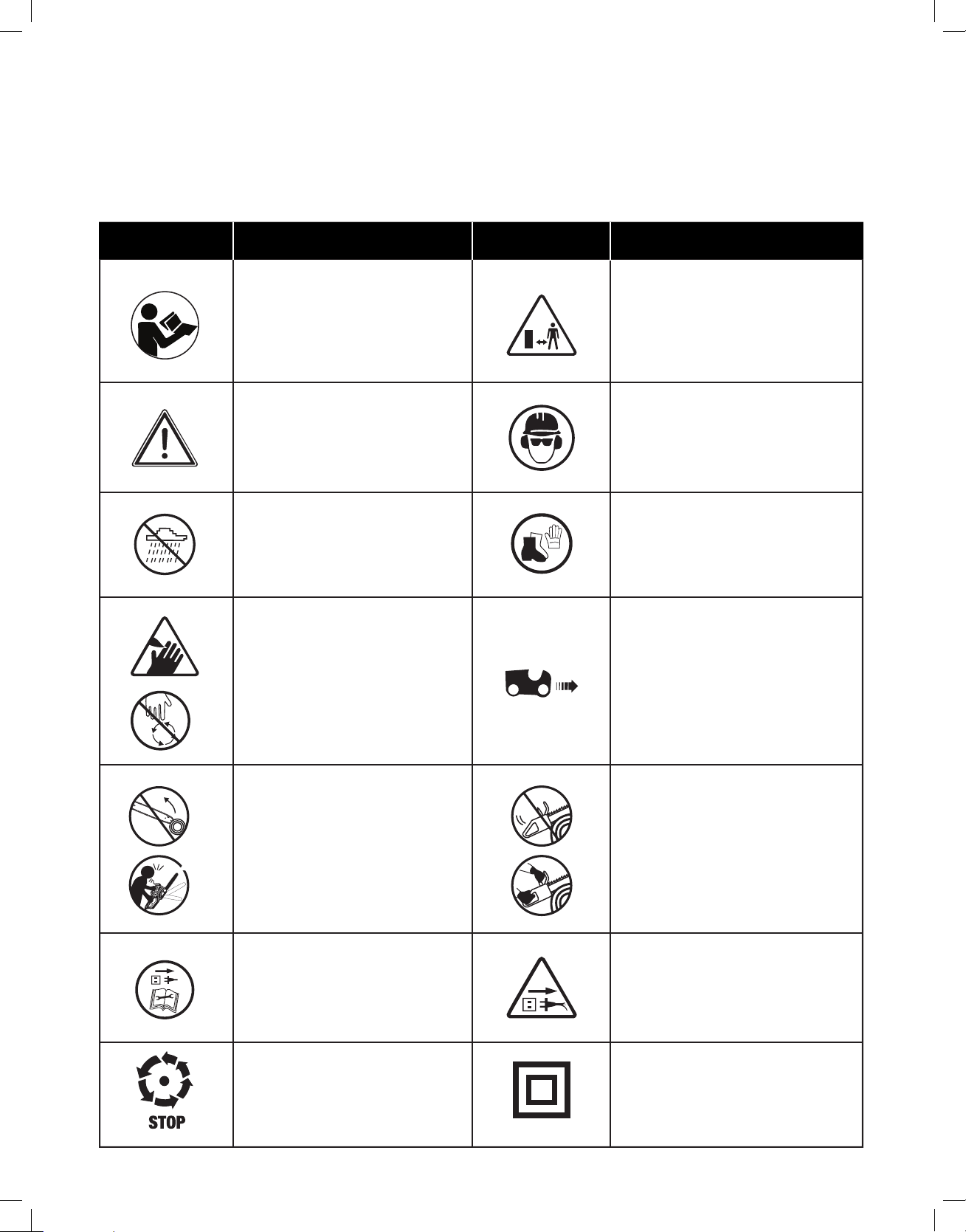 STOP